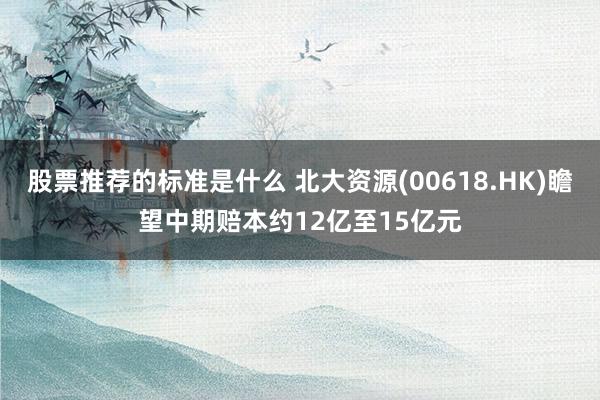 股票推荐的标准是什么 北大资源(00618.HK)瞻望中期赔本约12亿至15亿元